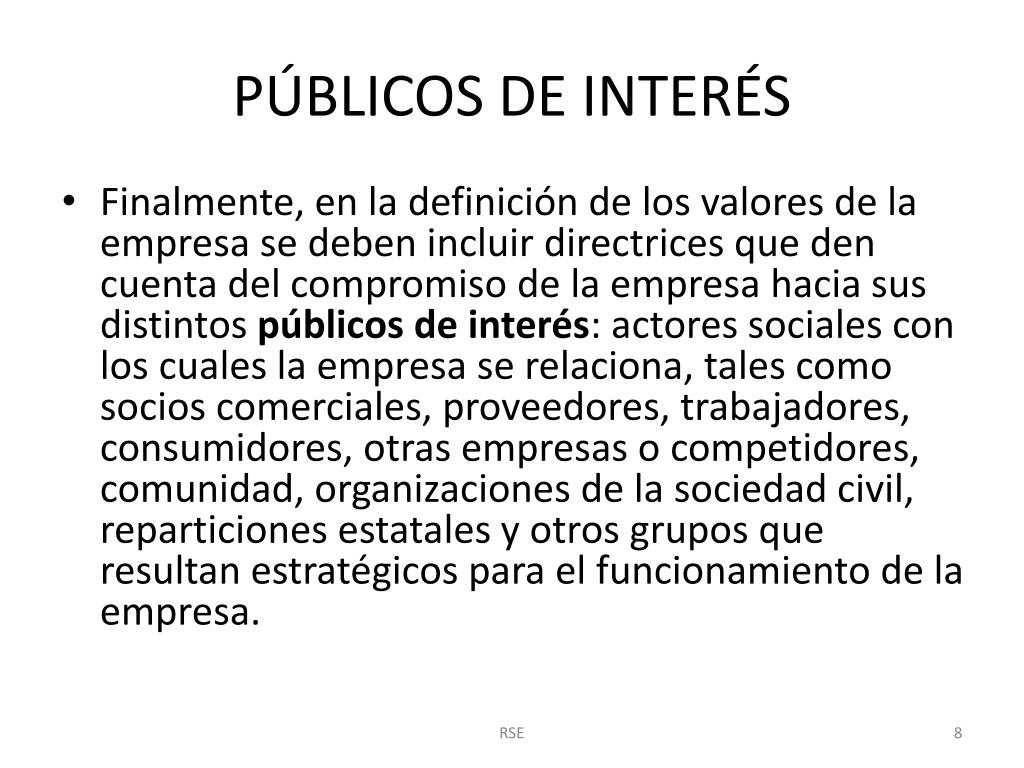 PÚBLICOS DE INTERÉS

• Finalmente, en la definición de los valores de la empresa se deben incluir directrices que den cuenta del compromiso de la empresa hacia sus distintos públicos de interés: actores sociales con los cuales la empresa se relaciona, tales como socios comerciales, proveedores, trabajadores, consumidores, otras empresas o competidores, comunidad, organizaciones de la sociedad civil, reparticiones estatales y otros grupos que resultan estratégicos para el funcionamiento de la empresa.

RSE

8